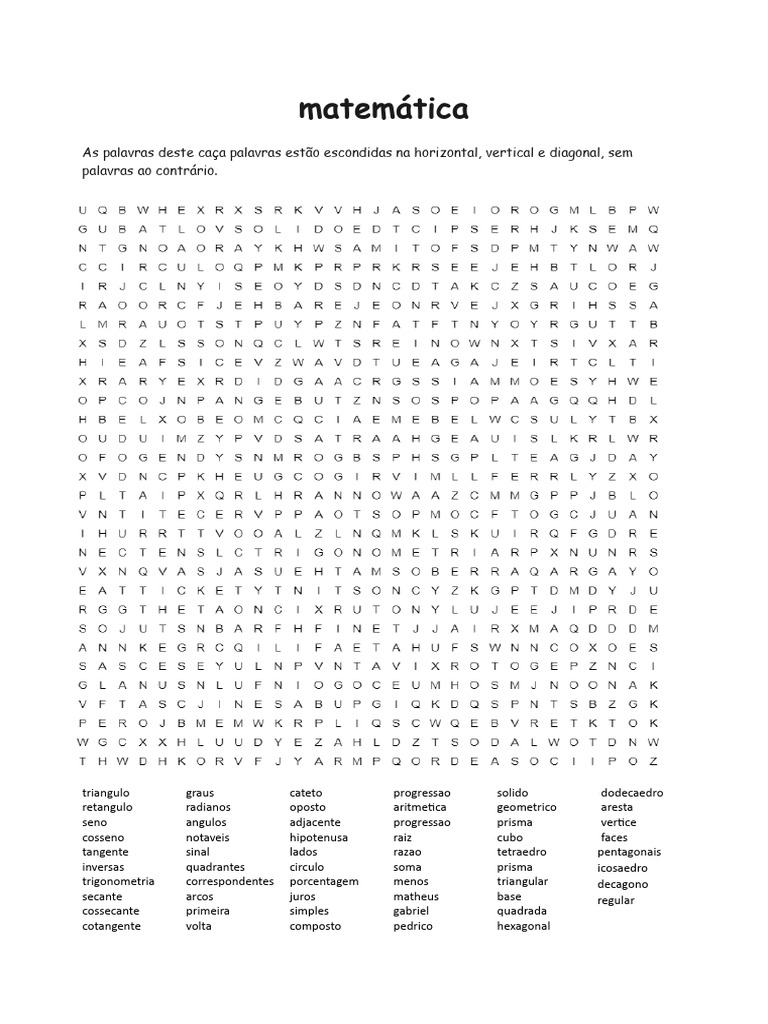 matemática

As palavras deste caça palavras estão escondidas na horizontal, vertical e diagonal, sem palavras ao contrário.

U Q B W H E X R X S R K V V H J A S O E I O R O G M L B P W
G U B A T L O V S O L I D O E D T C I P S E R H J K S E M Q
N T G N O A O R A Y K H W S A M I T O F S D P M T Y N W A W
C C I R C U L O Q P M K P R P R K R S E E J E H B T L O R J
I R J C L N Y I S E O Y D S D N C D T A K C Z S A U C O E G
R A O O R C F J E H B A R E J E O N R V E J X G R I H S S A
L M R A U O T S T P U Y P Z N F A T F T N Y O Y R G U T T B
X S D Z L S S O N Q C L W T S R E I N O W N X T S I V X A R
H I E A F S I C E V Z W A V D T U E A G A J E I R T C L T I
X R A R Y E X R D I D G A A C R G S S I A M M O E S Y H W E
O P C O J N P A N G E B U T Z N S O S P O P A A G Q Q H D L
H B E L X O B E O M C Q C I A E M E B E L W C S U L Y T B X
O U D U I M Z Y P V D S A T R A A H G E A U I S L K R L W R
O F O G E N D Y S N M R O G B S P H S G P L T E A G J D A Y
X V D N C P K H E U G C O G I R V I M L L F E R R L Y Z X O
P L T A I P X Q R L H R A N N O W A A Z C M M G P P J B L O
V N T I T E C E R V P P A O T S O P M O C F T O G C J U A N
I H U R R T T V O O A L Z L N Q M K L S K U I R Q F G D R E
N E C T E N S L C T R I G O N O M E T R I A R P X N U N R S
V X N Q V A S J A S U E H T A M S O B E R R A Q A R G A Y O
E A T T I C K E T Y T N I T S O N C Y Z K G P T D M D Y J U
R G G T H E T A O N C I X R U T O N Y L U J E E J I P R D E
S O J U T S N B A R F H F I N E T J J A I R X M A Q D D D M
A N N K E G R C Q I L I F A E T A H U F S W N N C O X O E S
S A S C E S E Y U L N P V N T A V I X R O T O G E P Z N C I
G L A N U S N L U F N I O G O C E U M H O S M J N O O N A K
V F T A S C J I N E S A B U P G I Q K D Q S P N T S B Z G K
P E R O J B M E M W K R P L I Q S C W Q E B V R E T K T O K
W G C X X H L U U D Y E Z A H L D Z T S O D A L W O T D N W
T H W D H K O R V F J Y A R M P Q O R D E A S O C I I P O Z

triangulo
retangulo
seno
cosseno
tangente
inversas
trigonometria
secante
cossecante
cotangente

graus
radianos
angulos
notaveis
sinal
quadrantes
correspondentes
arcos
primeira
volta

cateto
oposto
adjacente
hipotenusa
lados
circulo
porcentagem
juros
simples
composto

progressao
aritmetica
progressao
raiz
razao
soma
menos
matheus
gabriel
pedrico

solido
geometrico
prisma
cubo
tetraedro
prisma
triangular
base
quadrada
hexagonal

dodecaedro
aresta
vertice
faces
pentagonais
icosaedro
decagono
regular